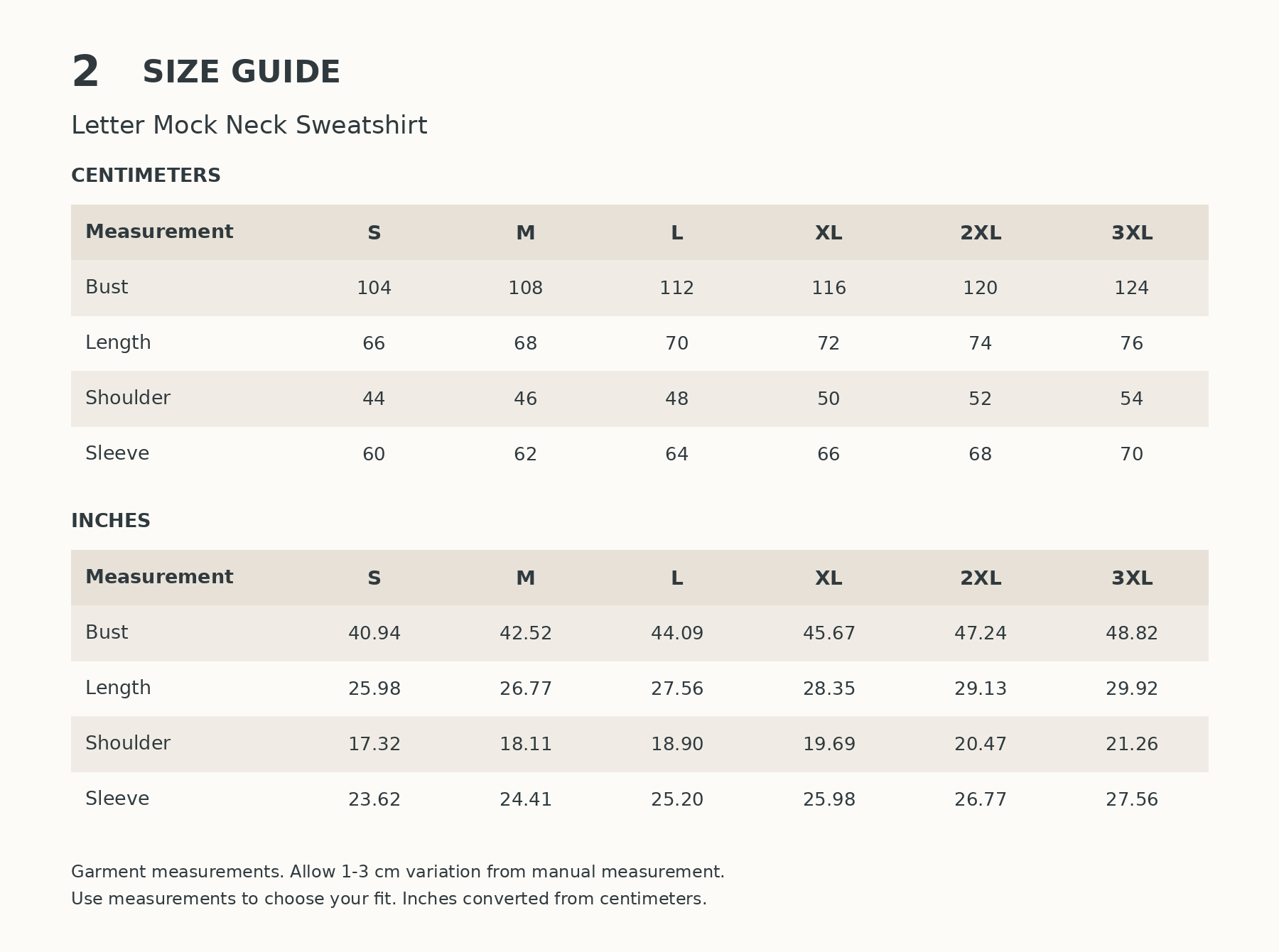 2 SIZE GUIDE

Letter Mock Neck Sweatshirt

CENTIMETERS

| Measurement | S | M | L | XL | 2XL | 3XL |
|---|---|---|---|---|---|---|
| Bust | 104 | 108 | 112 | 116 | 120 | 124 |
| Length | 66 | 68 | 70 | 72 | 74 | 76 |
| Shoulder | 44 | 46 | 48 | 50 | 52 | 54 |
| Sleeve | 60 | 62 | 64 | 66 | 68 | 70 |

INCHES

| Measurement | S | M | L | XL | 2XL | 3XL |
|---|---|---|---|---|---|---|
| Bust | 40.94 | 42.52 | 44.09 | 45.67 | 47.24 | 48.82 |
| Length | 25.98 | 26.77 | 27.56 | 28.35 | 29.13 | 29.92 |
| Shoulder | 17.32 | 18.11 | 18.90 | 19.69 | 20.47 | 21.26 |
| Sleeve | 23.62 | 24.41 | 25.20 | 25.98 | 26.77 | 27.56 |

Garment measurements. Allow 1-3 cm variation from manual measurement.
Use measurements to choose your fit. Inches converted from centimeters.